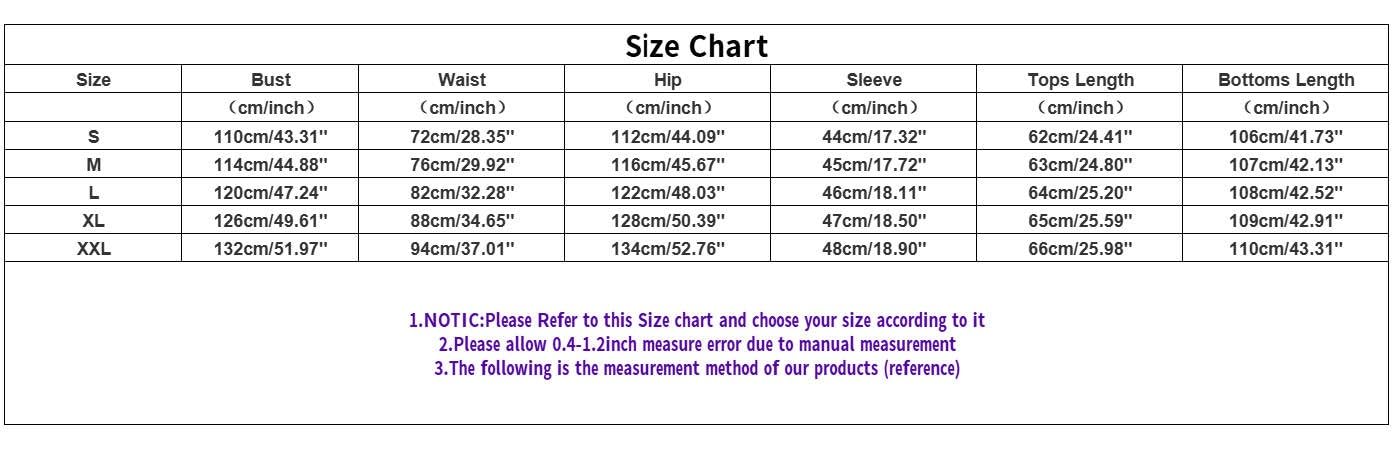 Size Chart

| Size | Bust | Waist | Hip | Sleeve | Tops Length | Bottoms Length |
|---|---|---|---|---|---|---|
| | （cm/inch） | （cm/inch） | （cm/inch） | （cm/inch） | （cm/inch） | （cm/inch） |
| S | 110cm/43.31'' | 72cm/28.35'' | 112cm/44.09'' | 44cm/17.32'' | 62cm/24.41'' | 106cm/41.73'' |
| M | 114cm/44.88'' | 76cm/29.92'' | 116cm/45.67'' | 45cm/17.72'' | 63cm/24.80'' | 107cm/42.13'' |
| L | 120cm/47.24'' | 82cm/32.28'' | 122cm/48.03'' | 46cm/18.11'' | 64cm/25.20'' | 108cm/42.52'' |
| XL | 126cm/49.61'' | 88cm/34.65'' | 128cm/50.39'' | 47cm/18.50'' | 65cm/25.59'' | 109cm/42.91'' |
| XXL | 132cm/51.97'' | 94cm/37.01'' | 134cm/52.76'' | 48cm/18.90'' | 66cm/25.98'' | 110cm/43.31'' |

1.NOTIC:Please Refer to this Size chart and choose your size according to it
2.Please allow 0.4-1.2inch measure error due to manual measurement
3.The following is the measurement method of our products (reference)